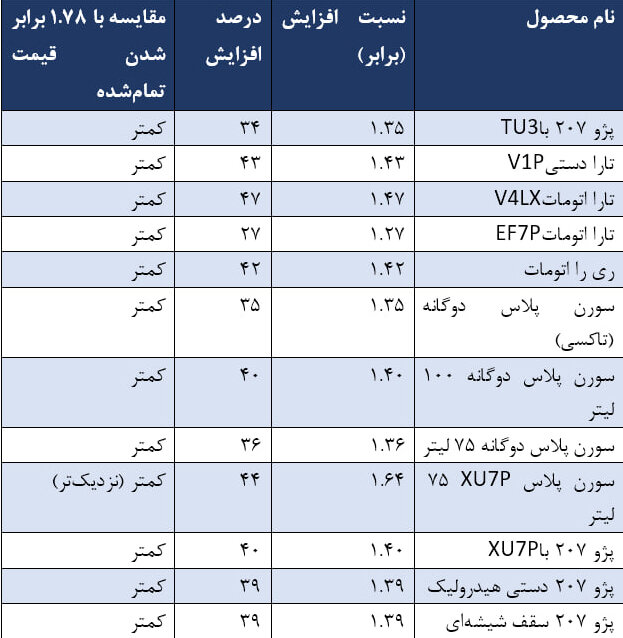 | نام محصول | نسبت افزایش (برابر) | درصد افزایش | مقایسه با ۱.۷۸ برابر شدن قیمت تمام‌شده |
|---|---|---|---|
| پژو ۲۰۷ باTU3 | ۱.۳۵ | ۳۴ | کمتر |
| تارا دستیV1P | ۱.۴۳ | ۴۳ | کمتر |
| تارا اتوماتV4LX | ۱.۴۷ | ۴۷ | کمتر |
| تارا اتوماتEF7P | ۱.۲۷ | ۲۷ | کمتر |
| ری را اتومات | ۱.۴۲ | ۴۲ | کمتر |
| سورن پلاس دوگانه (تاکسی) | ۱.۳۵ | ۳۵ | کمتر |
| سورن پلاس دوگانه ۱۰۰ لیتر | ۱.۴۰ | ۴۰ | کمتر |
| سورن پلاس دوگانه ۷۵ لیتر | ۱.۳۶ | ۳۶ | کمتر |
| سورن پلاس XU7P ۷۵ لیتر | ۱.۶۴ | ۴۴ | کمتر (نزدیک‌تر) |
| پژو ۲۰۷ باXU7P | ۱.۴۰ | ۴۰ | کمتر |
| پژو ۲۰۷ دستی هیدرولیک | ۱.۳۹ | ۳۹ | کمتر |
| پژو ۲۰۷ سقف شیشه‌ای | ۱.۳۹ | ۳۹ | کمتر |